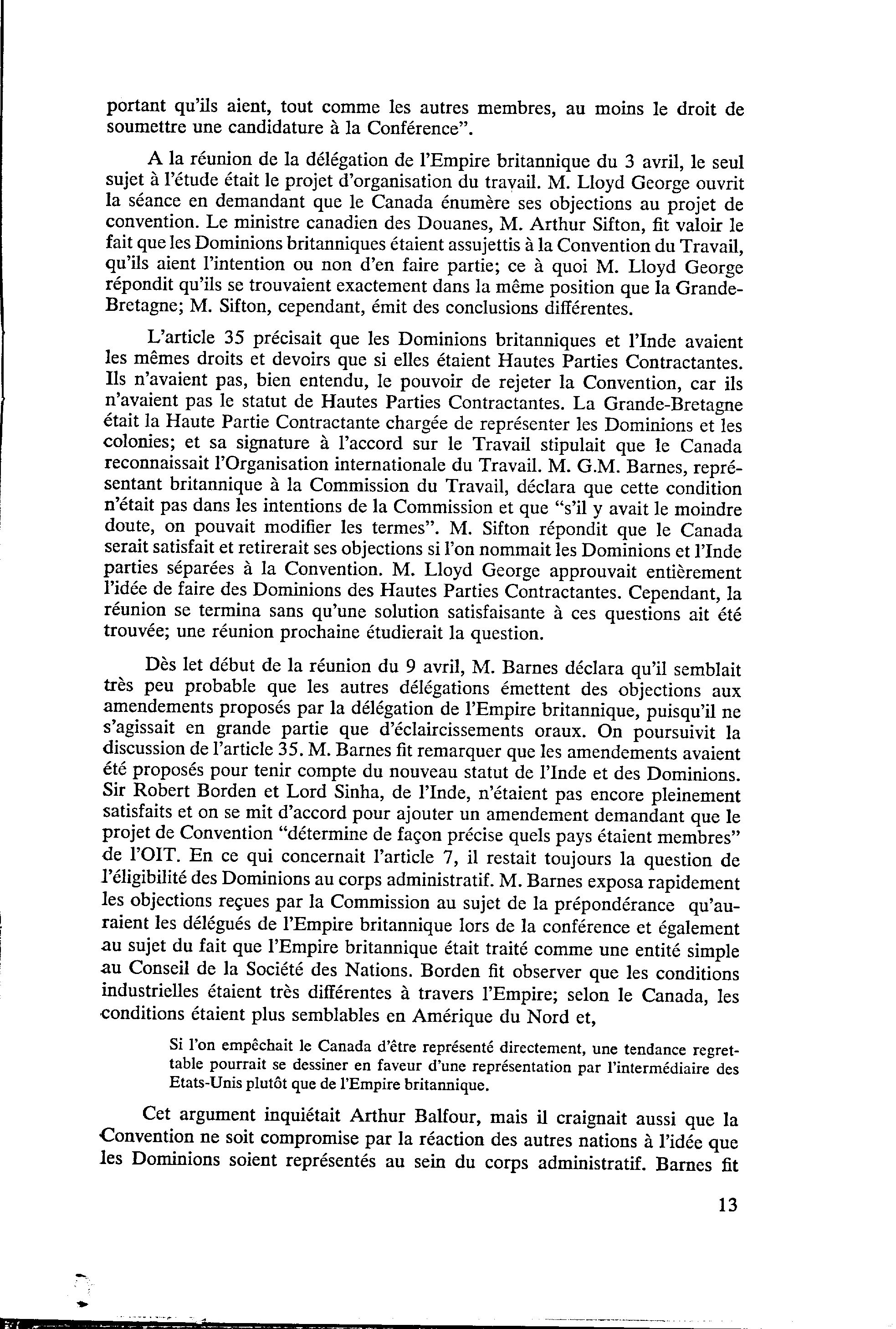 portant qu'ils aient, tout comme les autres membres, au moins le droit de soumettre une candidature à la Conférence".

A la réunion de la délégation de l'Empire britannique du 3 avril, le seul sujet à l'étude était le projet d'organisation du travail. M. Lloyd George ouvrit la séance en demandant que le Canada énumère ses objections au projet de convention. Le ministre canadien des Douanes, M. Arthur Sifton, fit valoir le fait que les Dominions britanniques étaient assujettis à la Convention du Travail, qu'ils aient l'intention ou non d'en faire partie; ce à quoi M. Lloyd George répondit qu'ils se trouvaient exactement dans la même position que la Grande-Bretagne; M. Sifton, cependant, émit des conclusions différentes.

L'article 35 précisait que les Dominions britanniques et l'Inde avaient les mêmes droits et devoirs que si elles étaient Hautes Parties Contractantes. Ils n'avaient pas, bien entendu, le pouvoir de rejeter la Convention, car ils n'avaient pas le statut de Hautes Parties Contractantes. La Grande-Bretagne était la Haute Partie Contractante chargée de représenter les Dominions et les colonies; et sa signature à l'accord sur le Travail stipulait que le Canada reconnaissait l'Organisation internationale du Travail. M. G.M. Barnes, représentant britannique à la Commission du Travail, déclara que cette condition n'était pas dans les intentions de la Commission et que "s'il y avait le moindre doute, on pouvait modifier les termes". M. Sifton répondit que le Canada serait satisfait et retirerait ses objections si l'on nommait les Dominions et l'Inde parties séparées à la Convention. M. Lloyd George approuvait entièrement l'idée de faire des Dominions des Hautes Parties Contractantes. Cependant, la réunion se termina sans qu'une solution satisfaisante à ces questions ait été trouvée; une réunion prochaine étudierait la question.

Dès let début de la réunion du 9 avril, M. Barnes déclara qu'il semblait très peu probable que les autres délégations émettent des objections aux amendements proposés par la délégation de l'Empire britannique, puisqu'il ne s'agissait en grande partie que d'éclaircissements oraux. On poursuivit la discussion de l'article 35. M. Barnes fit remarquer que les amendements avaient été proposés pour tenir compte du nouveau statut de l'Inde et des Dominions. Sir Robert Borden et Lord Sinha, de l'Inde, n'étaient pas encore pleinement satisfaits et on se mit d'accord pour ajouter un amendement demandant que le projet de Convention "détermine de façon précise quels pays étaient membres" de l'OIT. En ce qui concernait l'article 7, il restait toujours la question de l'éligibilité des Dominions au corps administratif. M. Barnes exposa rapidement les objections reçues par la Commission au sujet de la prépondérance qu'auraient les délégués de l'Empire britannique lors de la conférence et également au sujet du fait que l'Empire britannique était traité comme une entité simple au Conseil de la Société des Nations. Borden fit observer que les conditions industrielles étaient très différentes à travers l'Empire; selon le Canada, les conditions étaient plus semblables en Amérique du Nord et,

Si l'on empêchait le Canada d'être représenté directement, une tendance regrettable pourrait se dessiner en faveur d'une représentation par l'intermédiaire des Etats-Unis plutôt que de l'Empire britannique.

Cet argument inquiétait Arthur Balfour, mais il craignait aussi que la Convention ne soit compromise par la réaction des autres nations à l'idée que les Dominions soient représentés au sein du corps administratif. Barnes fit

13